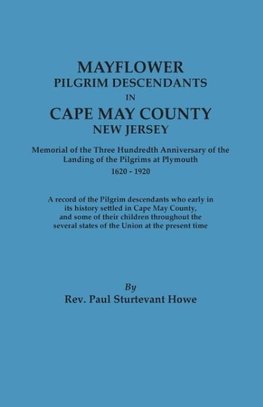 MAYFLOWER
PILGRIM DESCENDANTS
IN
CAPE MAY COUNTY
NEW JERSEY

Memorial of the Three Hundredth Anniversary of the Landing of the Pilgrims at Plymouth
1620 - 1920

A record of the Pilgrim descendants who early in its history settled in Cape May County, and some of their children throughout the several states of the Union at the present time

By
Rev. Paul Sturtevant Howe